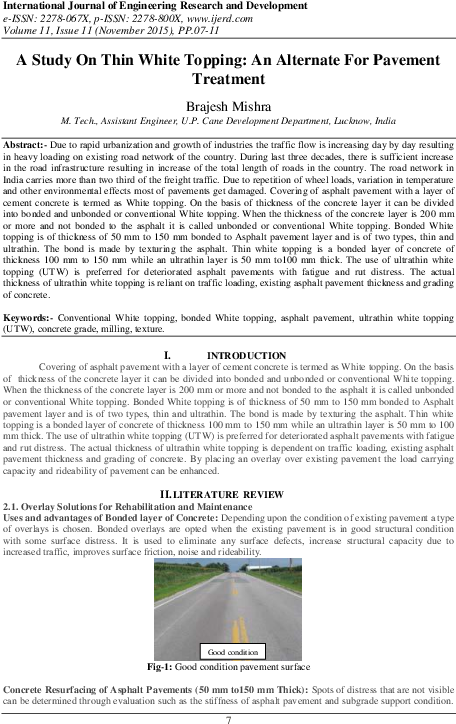 International Journal of Engineering Research and Development
e-ISSN: 2278-067X, p-ISSN: 2278-800X, www.ijerd.com
Volume 11, Issue 11 (November 2015), PP.07-11

A Study On Thin White Topping: An Alternate For Pavement Treatment

Brajesh Mishra
M. Tech., Assistant Engineer, U.P. Cane Development Department, Lucknow, India

Abstract:- Due to rapid urbanization and growth of industries the traffic flow is increasing day by day resulting in heavy loading on existing road network of the country. During last three decades, there is sufficient increase in the road infrastructure resulting in increase of the total length of roads in the country. The road network in India carries more than two third of the freight traffic. Due to repetition of wheel loads, variation in temperature and other environmental effects most of pavements get damaged. Covering of asphalt pavement with a layer of cement concrete is termed as White topping. On the basis of thickness of the concrete layer it can be divided into bonded and unbonded or conventional White topping. When the thickness of the concrete layer is 200 mm or more and not bonded to the asphalt it is called unbonded or conventional White topping. Bonded White topping is of thickness of 50 mm to 150 mm bonded to Asphalt pavement layer and is of two types, thin and ultrathin. The bond is made by texturing the asphalt. Thin white topping is a bonded layer of concrete of thickness 100 mm to 150 mm while an ultrathin layer is 50 mm to100 mm thick. The use of ultrathin white topping (UTW) is preferred for deteriorated asphalt pavements with fatigue and rut distress. The actual thickness of ultrathin white topping is reliant on traffic loading, existing asphalt pavement thickness and grading of concrete.

Keywords:- Conventional White topping, bonded White topping, asphalt pavement, ultrathin white topping (UTW), concrete grade, milling, texture.

I. INTRODUCTION
Covering of asphalt pavement with a layer of cement concrete is termed as White topping. On the basis of thickness of the concrete layer it can be divided into bonded and unbonded or conventional White topping. When the thickness of the concrete layer is 200 mm or more and not bonded to the asphalt it is called unbonded or conventional White topping. Bonded White topping is of thickness of 50 mm to 150 mm bonded to Asphalt pavement layer and is of two types, thin and ultrathin. The bond is made by texturing the asphalt. Thin white topping is a bonded layer of concrete of thickness 100 mm to 150 mm while an ultrathin layer is 50 mm to 100 mm thick. The use of ultrathin white topping (UTW) is preferred for deteriorated asphalt pavements with fatigue and rut distress. The actual thickness of ultrathin white topping is dependent on traffic loading, existing asphalt pavement thickness and grading of concrete. By placing an overlay over existing pavement the load carrying capacity and rideability of pavement can be enhanced.

II. LITERATURE REVIEW
2.1. Overlay Solutions for Rehabilitation and Maintenance
Uses and advantages of Bonded layer of Concrete: Depending upon the condition of existing pavement a type of overlays is chosen. Bonded overlays are opted when the existing pavement is in good structural condition with some surface distress. It is used to eliminate any surface defects, increase structural capacity due to increased traffic, improves surface friction, noise and rideability.

Good condition

Fig-1: Good condition pavement surface

Concrete Resurfacing of Asphalt Pavements (50 mm to150 mm Thick): Spots of distress that are not visible can be determined through evaluation such as the stiffness of asphalt pavement and subgrade support condition.

7